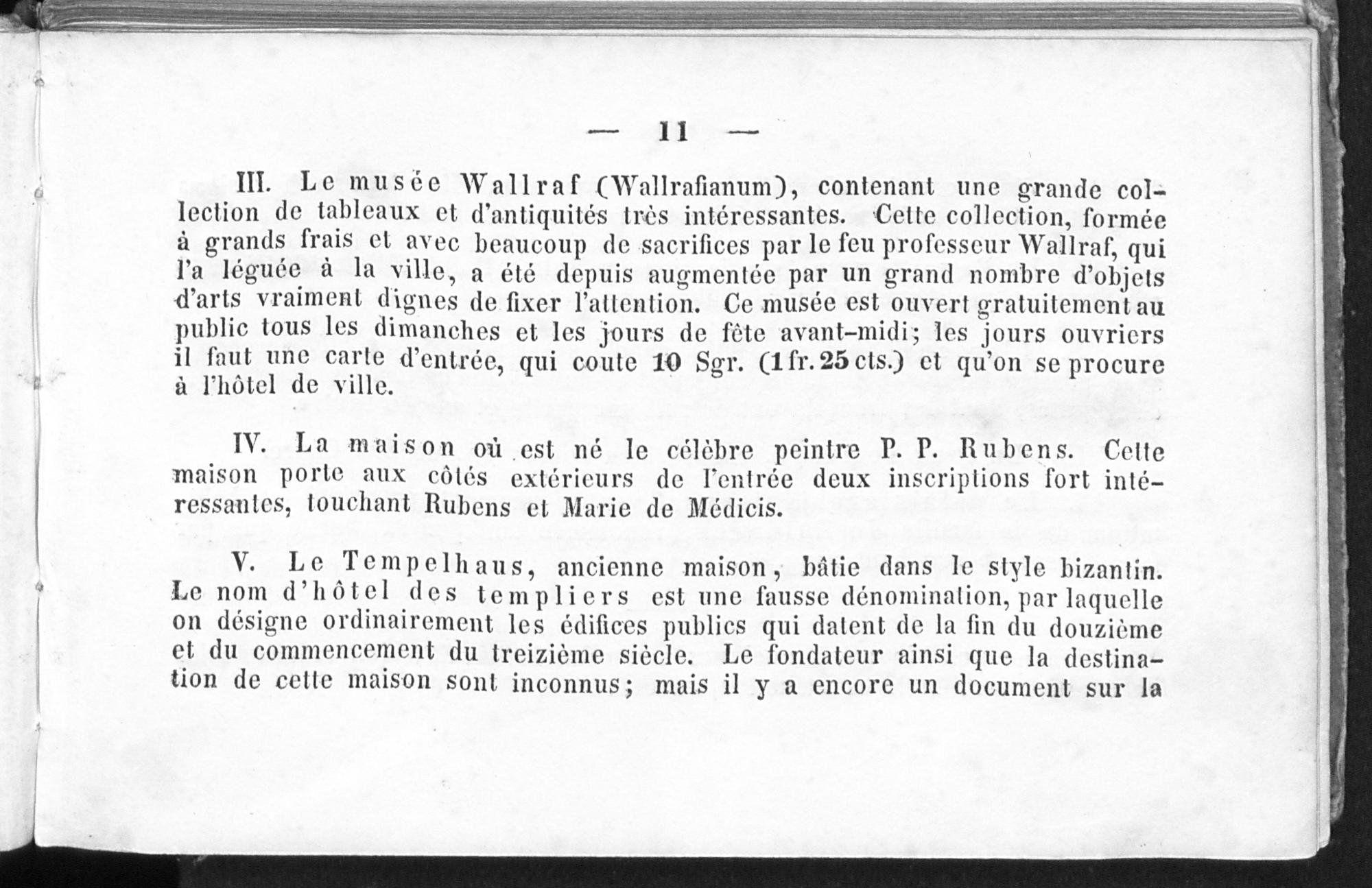 — 11 —

III. Le musée Wallraf (Wallrafianum), contenant une grande collection de tableaux et d'antiquités très intéressantes. Cette collection, formée à grands frais et avec beaucoup de sacrifices par le feu professeur Wallraf, qui l'a léguée à la ville, a été depuis augmentée par un grand nombre d'objets d'arts vraiment dignes de fixer l'attention. Ce musée est ouvert gratuitement au public tous les dimanches et les jours de fête avant-midi; les jours ouvriers il faut une carte d'entrée, qui coute 10 Sgr. (1 fr. 25 cts.) et qu'on se procure à l'hôtel de ville.

IV. La maison où est né le célèbre peintre P. P. Rubens. Cette maison porte aux côtés extérieurs de l'entrée deux inscriptions fort intéressantes, touchant Rubens et Marie de Médicis.

V. Le Tempelhaus, ancienne maison, bâtie dans le style bizantin. Le nom d'hôtel des templiers est une fausse dénomination, par laquelle on désigne ordinairement les édifices publics qui datent de la fin du douzième et du commencement du treizième siècle. Le fondateur ainsi que la destination de cette maison sont inconnus; mais il y a encore un document sur la